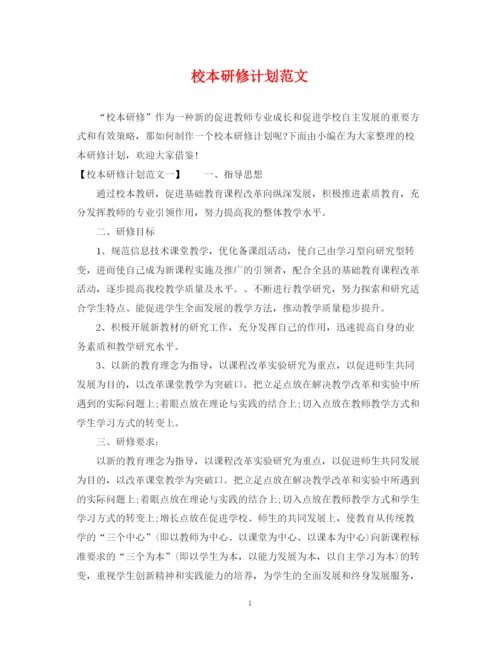 校本研修计划范文

“校本研修”作为一种新的促进教师专业成长和促进学校自主发展的重要方式和有效策略，那如何制作一个校本研修计划呢?下面由小编在为大家整理的校本研修计划，欢迎大家借鉴!

【校本研修计划范文一】　　一、指导思想

通过校本教研，促进基础教育课程改革向纵深发展，积极推进素质教育，充分发挥教师的专业引领作用，努力提高我的整体教学水平。

二、研修目标

1、规范信息技术课堂教学，优化备课组活动，使自己由学习型向研究型转变，进而使自己成为新课程实施及推广的引领者，配合全县的基础教育课程改革活动，逐步提高我校教学质量及水平。、不断进行教学研究，努力探索和研究适合学生特点、能促进学生全面发展的教学方法，推动教学质量稳步提升。

2、积极开展新教材的研究工作，充分发挥自己的作用，迅速提高自身的业务素质和教学研究水平。

3、以新的教育理念为指导，以课程改革实验研究为重点，以促进师生共同发展为目的，以改革课堂教学为突破口。把立足点放在解决教学改革和实验中所遇到的实际问题上;着眼点放在理论与实践的结合上;切入点放在教师教学方式和学生学习方式的转变上。

三、研修要求:

以新的教育理念为指导，以课程改革实验研究为重点，以促进师生共同发展为目的，以改革课堂教学为突破口。把立足点放在解决教学改革和实验中所遇到的实际问题上;着眼点放在理论与实践的结合上;切入点放在教师教学方式和学生学习方式的转变上;增长点放在促进学校、师生的共同发展上，使教育从传统教学的“三个中心”(即以教师为中心、以课堂为中心、以课本为中心)向新课程标准要求的“三个为本”(即以学生为本，以能力发展为本，以自主学习为本)的转变，重视学生创新精神和实践能力的培养，为学生的全面发展和终身发展服务，

1